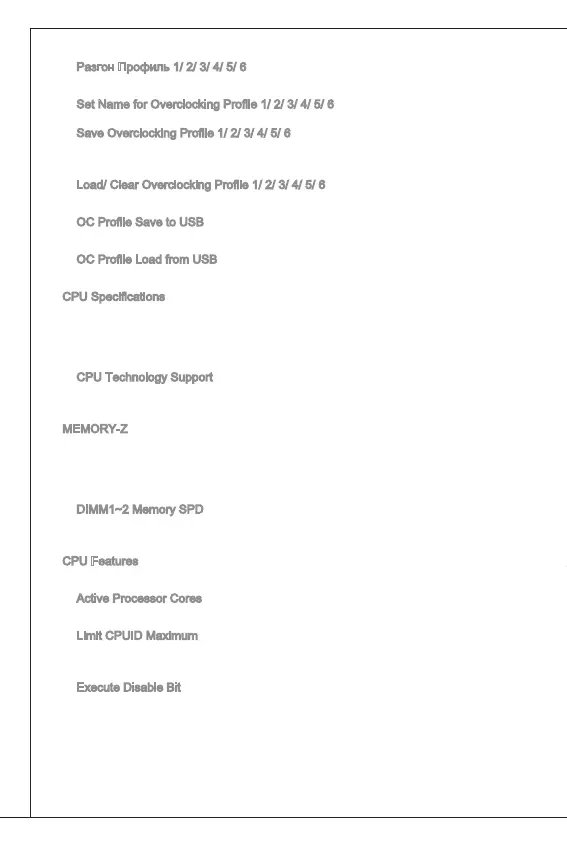 Разгон Профиль 1/ 2/ 3/ 4/ 5/ 6

Set Name for Overclocking Profile 1/ 2/ 3/ 4/ 5/ 6

Save Overclocking Profile 1/ 2/ 3/ 4/ 5/ 6

Load/ Clear Overclocking Profile 1/ 2/ 3/ 4/ 5/ 6

OC Profile Save to USB

OC Profile Load from USB

CPU Specifications

CPU Technology Support

MEMORY-Z

DIMM1~2 Memory SPD

CPU Features

Active Processor Cores

Limit CPUID Maximum

Execute Disable Bit